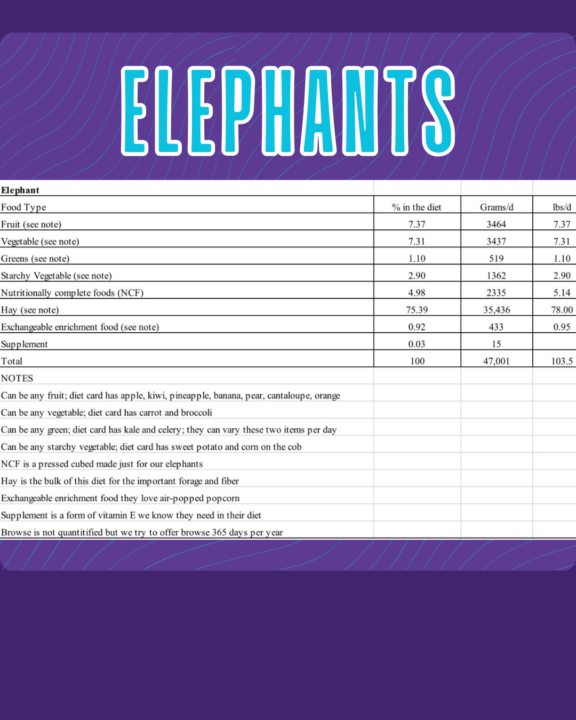 ELEPHANTS

| Elephant | | | |
|---|---|---|---|
| Food Type | % in the diet | Grams/d | lbs/d |
| Fruit (see note) | 7.37 | 3464 | 7.37 |
| Vegetable (see note) | 7.31 | 3437 | 7.31 |
| Greens (see note) | 1.10 | 519 | 1.10 |
| Starchy Vegetable (see note) | 2.90 | 1362 | 2.90 |
| Nutritionally complete foods (NCF) | 4.98 | 2335 | 5.14 |
| Hay (see note) | 75.39 | 35,436 | 78.00 |
| Exchangeable enrichment food (see note) | 0.92 | 433 | 0.95 |
| Supplement | 0.03 | 15 | |
| Total | 100 | 47,001 | 103.5 |

NOTES
Can be any fruit; diet card has apple, kiwi, pineapple, banana, pear, cantaloupe, orange
Can be any vegetable; diet card has carrot and broccoli
Can be any green; diet card has kale and celery; they can vary these two items per day
Can be any starchy vegetable; diet card has sweet potato and corn on the cob
NCF is a pressed cubed made just for our elephants
Hay is the bulk of this diet for the important forage and fiber
Exchangeable enrichment food they love air-popped popcorn
Supplement is a form of vitamin E we know they need in their diet
Browse is not quantitified but we try to offer browse 365 days per year